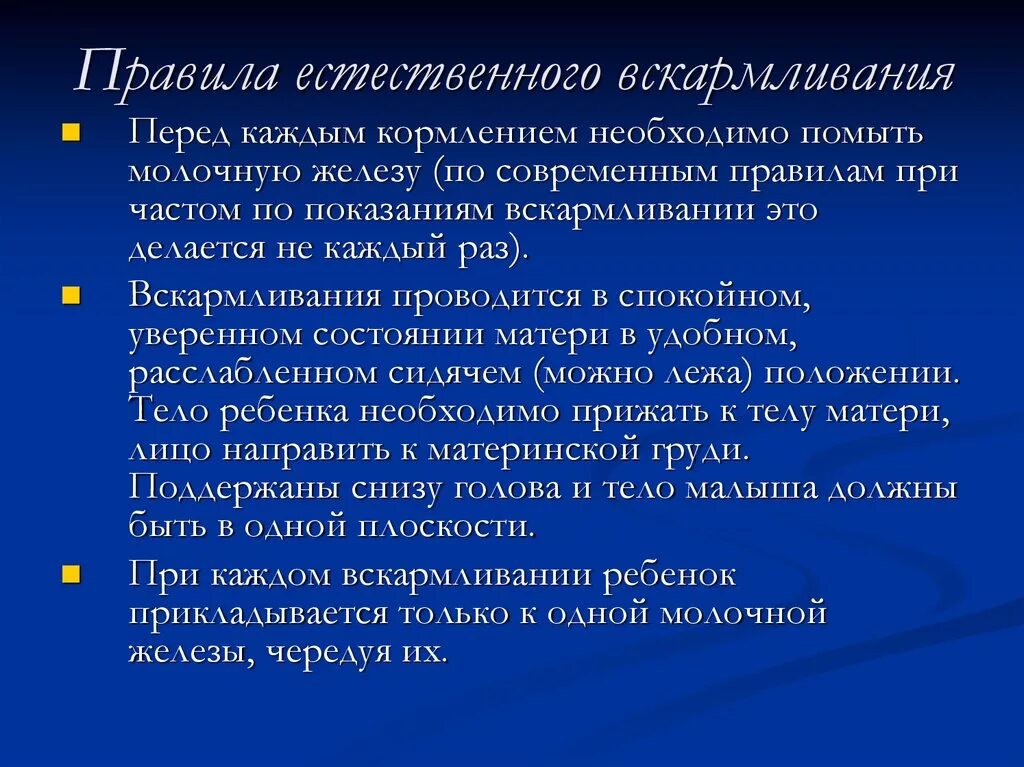 Правила естественного вскармливания

Перед каждым кормлением необходимо помыть молочную железу (по современным правилам при частом по показаниям вскармливании это делается не каждый раз).

Вскармливания проводится в спокойном, уверенном состоянии матери в удобном, расслабленном сидячем (можно лежа) положении. Тело ребенка необходимо прижать к телу матери, лицо направить к материнской груди. Поддержаны снизу голова и тело малыша должны быть в одной плоскости.

При каждом вскармливании ребенок прикладывается только к одной молочной железы, чередуя их.